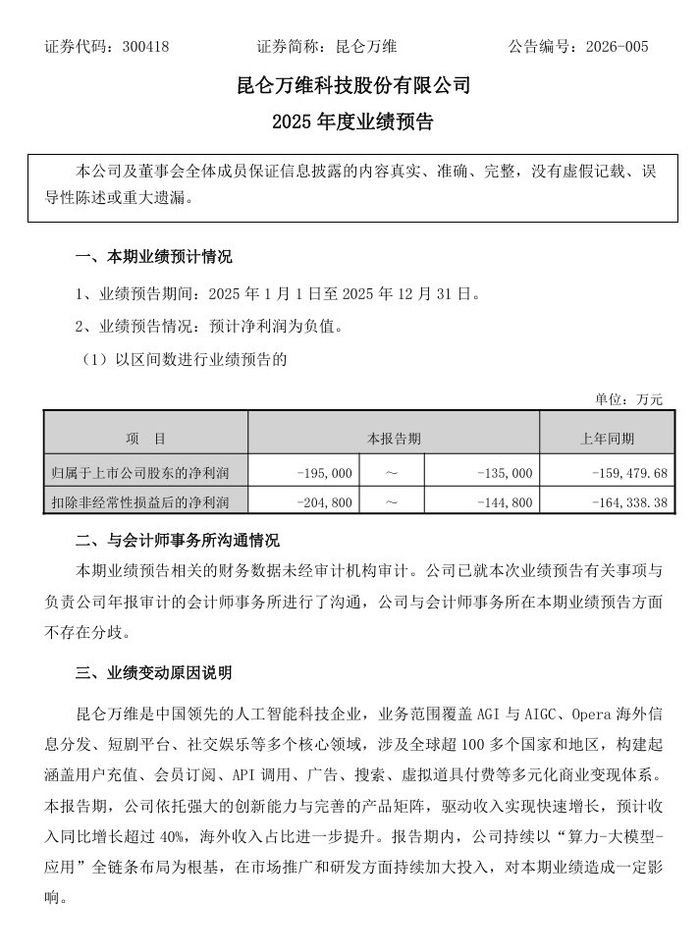 证券代码：300418　　　　证券简称：昆仑万维　　　　公告编号：2026-005

昆仑万维科技股份有限公司

2025 年度业绩预告

本公司及董事会全体成员保证信息披露的内容真实、准确、完整，没有虚假记载、误导性陈述或重大遗漏。

一、本期业绩预计情况

1、业绩预告期间：2025 年 1 月 1 日至 2025 年 12 月 31 日。

2、业绩预告情况：预计净利润为负值。

（1）以区间数进行业绩预告的

单位：万元

| 项　目 | 本报告期 | | | 上年同期 |
|---|---|---|---|---|
| 归属于上市公司股东的净利润 | -195,000 | ～ | -135,000 | -159,479.68 |
| 扣除非经常性损益后的净利润 | -204,800 | ～ | -144,800 | -164,338.38 |

二、与会计师事务所沟通情况

本期业绩预告相关的财务数据未经审计机构审计。公司已就本次业绩预告有关事项与负责公司年报审计的会计师事务所进行了沟通，公司与会计师事务所在本期业绩预告方面不存在分歧。

三、业绩变动原因说明

昆仑万维是中国领先的人工智能科技企业，业务范围覆盖 AGI 与 AIGC、Opera 海外信息分发、短剧平台、社交娱乐等多个核心领域，涉及全球超 100 多个国家和地区，构建起涵盖用户充值、会员订阅、API 调用、广告、搜索、虚拟道具付费等多元化商业变现体系。本报告期，公司依托强大的创新能力与完善的产品矩阵，驱动收入实现快速增长，预计收入同比增长超过 40%，海外收入占比进一步提升。报告期内，公司持续以“算力-大模型-应用”全链条布局为根基，在市场推广和研发方面持续加大投入，对本期业绩造成一定影响。